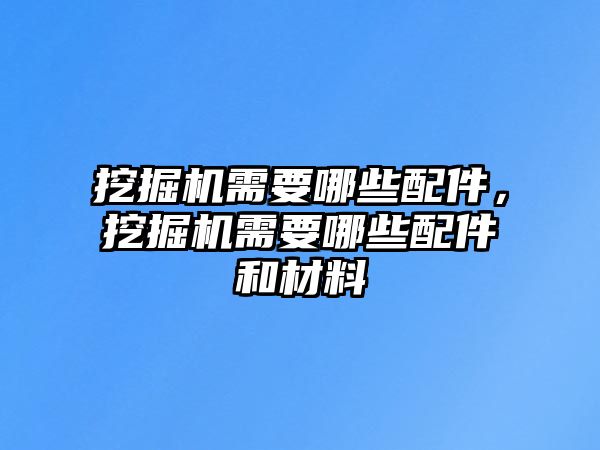 挖掘机需要哪些配件，挖掘机需要哪些配件和材料